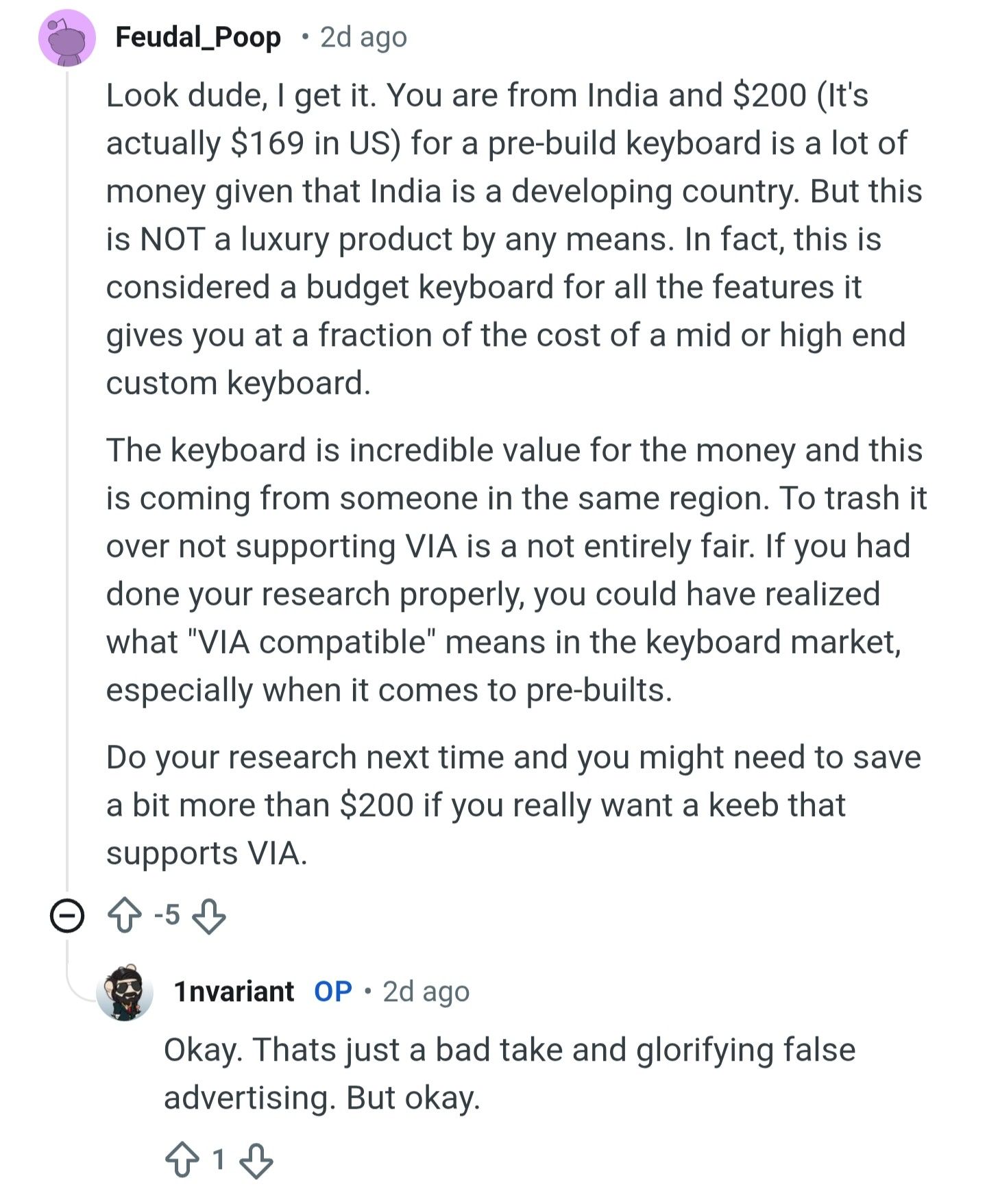 Feudal_Poop • 2d ago

Look dude, I get it. You are from India and \$200 (It's actually \$169 in US) for a pre-build keyboard is a lot of money given that India is a developing country. But this is NOT a luxury product by any means. In fact, this is considered a budget keyboard for all the features it gives you at a fraction of the cost of a mid or high end custom keyboard.

The keyboard is incredible value for the money and this is coming from someone in the same region. To trash it over not supporting VIA is a not entirely fair. If you had done your research properly, you could have realized what "VIA compatible" means in the keyboard market, especially when it comes to pre-builts.

Do your research next time and you might need to save a bit more than \$200 if you really want a keeb that supports VIA.

-5

1nvariant OP • 2d ago

Okay. Thats just a bad take and glorifying false advertising. But okay.

1